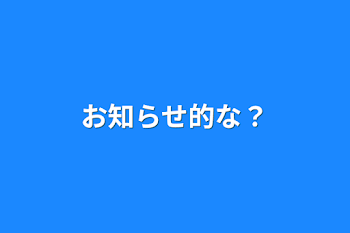 お知らせ的な？